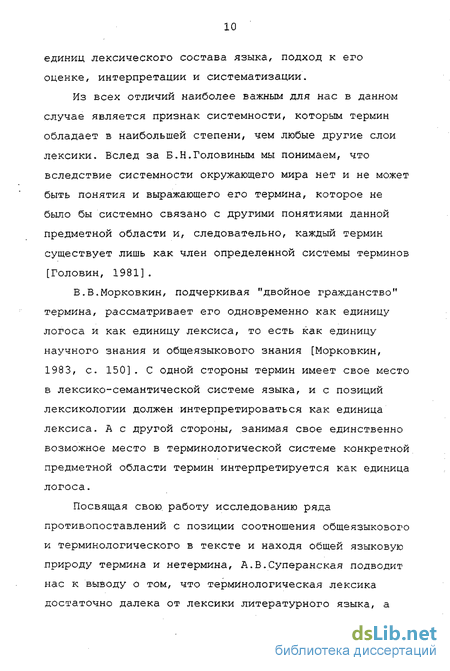 10

единиц лексического состава языка, подход к его оценке, интерпретации и систематизации.

Из всех отличий наиболее важным для нас в данном случае является признак системности, которым термин обладает в наибольшей степени, чем любые другие слои лексики. Вслед за Б.Н.Головиным мы понимаем, что вследствие системности окружающего мира нет и не может быть понятия и выражающего его термина, которое не было бы системно связано с другими понятиями данной предметной области и, следовательно, каждый термин существует лишь как член определенной системы терминов [Головин, 1981].

В.В.Морковкин, подчеркивая "двойное гражданство" термина, рассматривает его одновременно как единицу логоса и как единицу лексиса, то есть как единицу научного знания и общеязыкового знания [Морковкин, 1983, с. 150]. С одной стороны термин имеет свое место в лексико-семантической системе языка, и с позиций лексикологии должен интерпретироваться как единица лексиса. А с другой стороны, занимая свое единственно возможное место в терминологической системе конкретной предметной области термин интерпретируется как единица логоса.

Посвящая свою работу исследованию ряда противопоставлений с позиции соотношения общеязыкового и терминологического в тексте и находя общей языковую природу термина и нетермина, А.В.Суперанская подводит нас к выводу о том, что терминологическая лексика достаточно далека от лексики литературного языка, а

dsLib.net
библиотека диссертаций